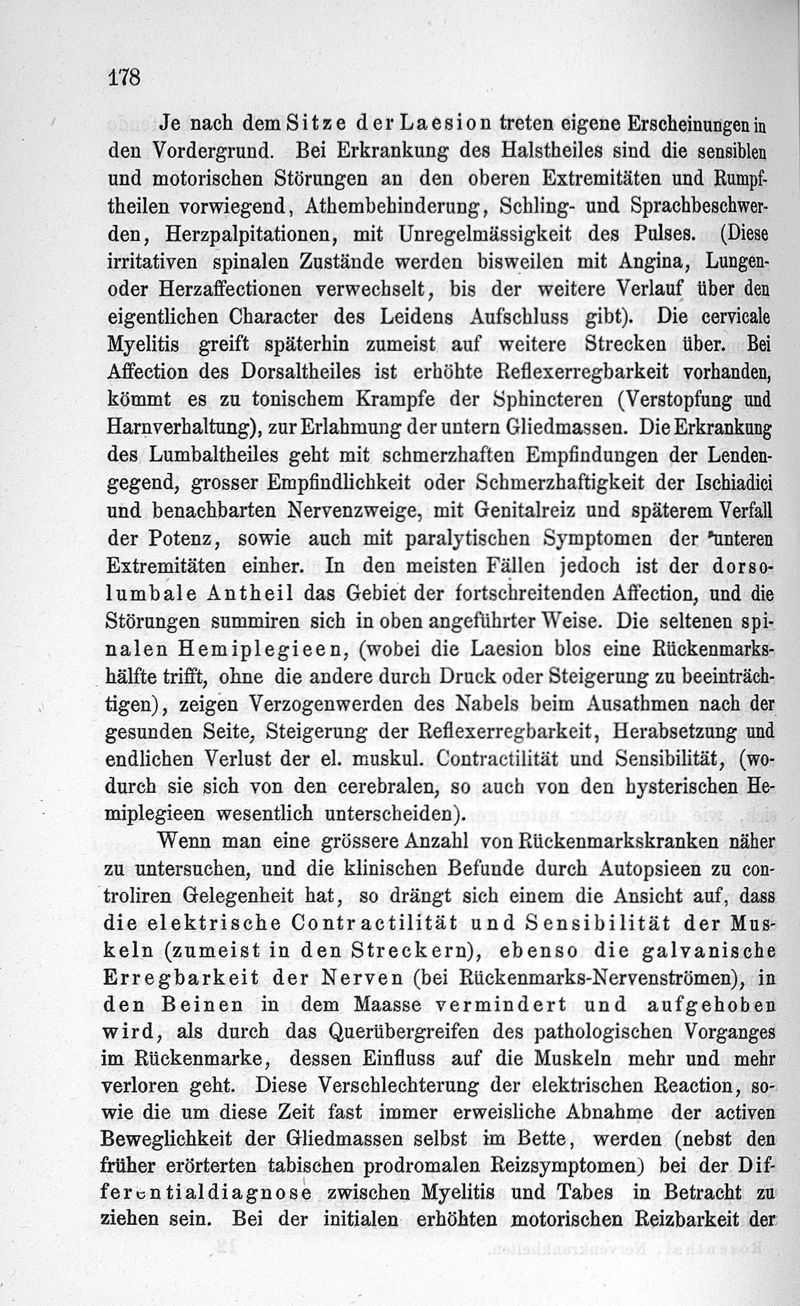 178

Je nach dem Sitze der Laesion treten eigene Erscheinungen in den Vordergrund. Bei Erkrankung des Halstheiles sind die sensiblen und motorischen Störungen an den oberen Extremitäten und Rumpftheilen vorwiegend, Athembehinderung, Schling- und Sprachbeschwerden, Herzpalpitationen, mit Unregelmässigkeit des Pulses. (Diese irritativen spinalen Zustände werden bisweilen mit Angina, Lungen- oder Herzaffectionen verwechselt, bis der weitere Verlauf über den eigentlichen Character des Leidens Aufschluss gibt). Die cervicale Myelitis greift späterhin zumeist auf weitere Strecken über. Bei Affection des Dorsaltheiles ist erhöhte Reflexerregbarkeit vorhanden, kömmt es zu tonischem Krampfe der Sphincteren (Verstopfung und Harnverhaltung), zur Erlahmung der untern Gliedmassen. Die Erkrankung des Lumbaltheiles geht mit schmerzhaften Empfindungen der Lendengegend, grosser Empfindlichkeit oder Schmerzhaftigkeit der Ischiadici und benachbarten Nervenzweige, mit Genitalreiz und späterem Verfall der Potenz, sowie auch mit paralytischen Symptomen der unteren Extremitäten einher. In den meisten Fällen jedoch ist der dorsolumbale Antheil das Gebiet der fortschreitenden Affection, und die Störungen summiren sich in oben angeführter Weise. Die seltenen spinalen Hemiplegieen, (wobei die Laesion blos eine Rückenmarkshälfte trifft, ohne die andere durch Druck oder Steigerung zu beeinträchtigen), zeigen Verzogenwerden des Nabels beim Ausathmen nach der gesunden Seite, Steigerung der Reflexerregbarkeit, Herabsetzung und endlichen Verlust der el. muskul. Contractilität und Sensibilität, (wodurch sie sich von den cerebralen, so auch von den hysterischen Hemiplegieen wesentlich unterscheiden).

Wenn man eine grössere Anzahl von Rückenmarkskranken näher zu untersuchen, und die klinischen Befunde durch Autopsieen zu controliren Gelegenheit hat, so drängt sich einem die Ansicht auf, dass die elektrische Contractilität und Sensibilität der Muskeln (zumeist in den Streckern), ebenso die galvanische Erregbarkeit der Nerven (bei Rückenmarks-Nervenströmen), in den Beinen in dem Maasse vermindert und aufgehoben wird, als durch das Querübergreifen des pathologischen Vorganges im Rückenmarke, dessen Einfluss auf die Muskeln mehr und mehr verloren geht. Diese Verschlechterung der elektrischen Reaction, sowie die um diese Zeit fast immer erweisliche Abnahme der activen Beweglichkeit der Gliedmassen selbst im Bette, werden (nebst den früher erörterten tabischen prodromalen Reizsymptomen) bei der Differentialdiagnose zwischen Myelitis und Tabes in Betracht zu ziehen sein. Bei der initialen erhöhten motorischen Reizbarkeit der